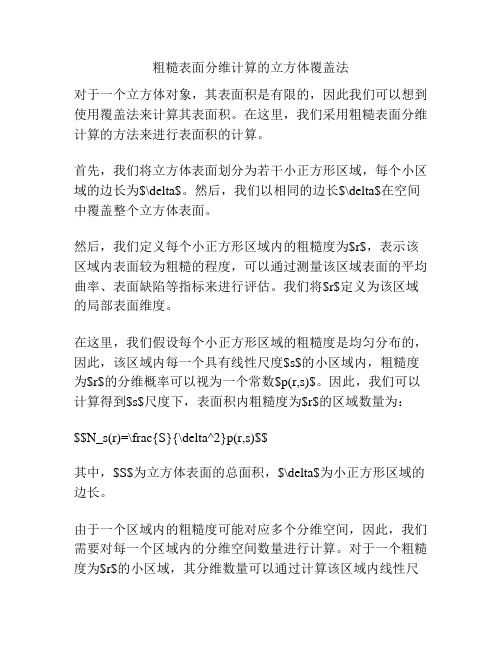 粗糙表面分维计算的立方体覆盖法

对于一个立方体对象，其表面积是有限的，因此我们可以想到使用覆盖法来计算其表面积。在这里，我们采用粗糙表面分维计算的方法来进行表面积的计算。

首先，我们将立方体表面划分为若干小正方形区域，每个小区域的边长为\$\delta\$。然后，我们以相同的边长\$\delta\$在空间中覆盖整个立方体表面。

然后，我们定义每个小正方形区域内的粗糙度为\$r\$，表示该区域内表面较为粗糙的程度，可以通过测量该区域表面的平均曲率、表面缺陷等指标来进行评估。我们将\$r\$定义为该区域的局部表面维度。

在这里，我们假设每个小正方形区域的粗糙度是均匀分布的，因此，该区域内每一个具有线性尺度\$s\$的小区域内，粗糙度为\$r\$的分维概率可以视为一个常数\$p(r,s)\$。因此，我们可以计算得到\$s\$尺度下，表面积内粗糙度为\$r\$的区域数量为：

\$\$N_s(r)=\frac{S}{\delta^2}p(r,s)\$\$

其中，\$S\$为立方体表面的总面积，\$\delta\$为小正方形区域的边长。

由于一个区域内的粗糙度可能对应多个分维空间，因此，我们需要对每一个区域内的分维空间数量进行计算。对于一个粗糙度为\$r\$的小区域，其分维数量可以通过计算该区域内线性尺